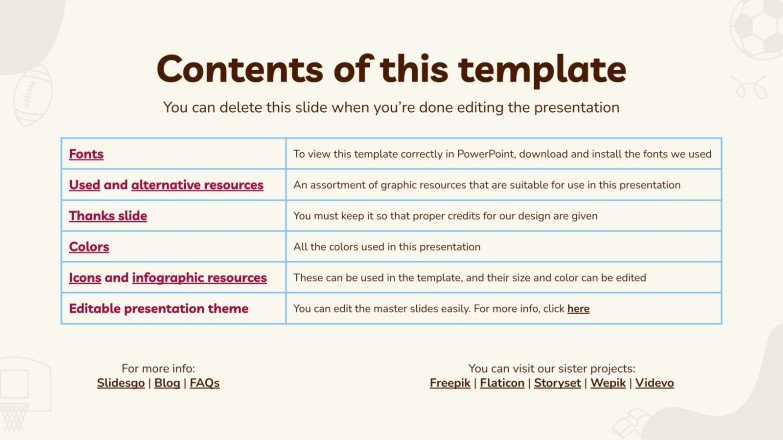 Contents of this template

You can delete this slide when you're done editing the presentation

| Fonts | To view this template correctly in PowerPoint, download and install the fonts we used |
|---|---|
| Used and alternative resources | An assortment of graphic resources that are suitable for use in this presentation |
| Thanks slide | You must keep it so that proper credits for our design are given |
| Colors | All the colors used in this presentation |
| Icons and infographic resources | These can be used in the template, and their size and color can be edited |
| Editable presentation theme | You can edit the master slides easily. For more info, click here |

For more info:
Slidesgo | Blog | FAQs

You can visit our sister projects:
Freepik | Flaticon | Storyset | Wepik | Videvo